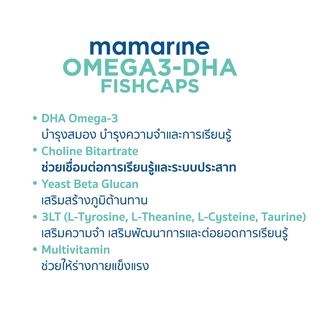 mamarine
OMEGA3-DHA
FISHCAPS

• DHA Omega-3
บำรุงสมอง บำรุงความจำและการเรียนรู้
• Choline Bitartrate
ช่วยเชื่อมต่อการเรียนรู้และระบบประสาท
• Yeast Beta Glucan
เสริมสร้างภูมิต้านทาน
• 3LT (L-Tyrosine, L-Theanine, L-Cysteine, Taurine)
เสริมความจำ เสริมพัฒนาการและต่อยอดการเรียนรู้
• Multivitamin
ช่วยให้ร่างกายแข็งแรง